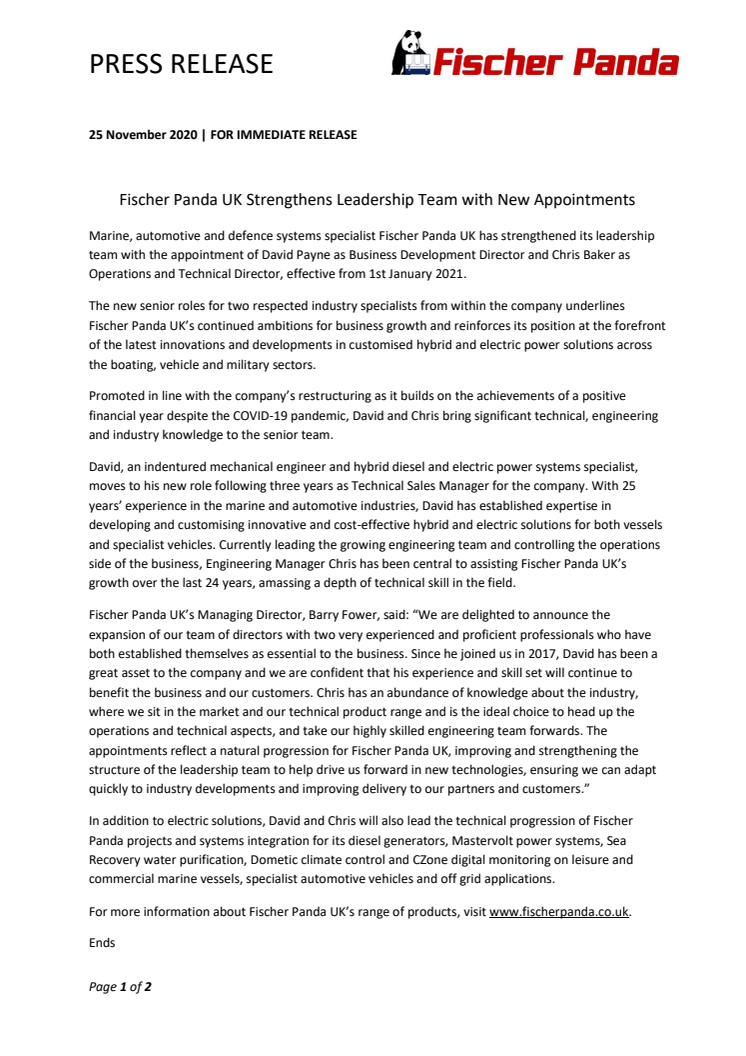 PRESS RELEASE

Fischer Panda

25 November 2020 | FOR IMMEDIATE RELEASE

Fischer Panda UK Strengthens Leadership Team with New Appointments

Marine, automotive and defence systems specialist Fischer Panda UK has strengthened its leadership team with the appointment of David Payne as Business Development Director and Chris Baker as Operations and Technical Director, effective from 1st January 2021.

The new senior roles for two respected industry specialists from within the company underlines Fischer Panda UK's continued ambitions for business growth and reinforces its position at the forefront of the latest innovations and developments in customised hybrid and electric power solutions across the boating, vehicle and military sectors.

Promoted in line with the company's restructuring as it builds on the achievements of a positive financial year despite the COVID-19 pandemic, David and Chris bring significant technical, engineering and industry knowledge to the senior team.

David, an indentured mechanical engineer and hybrid diesel and electric power systems specialist, moves to his new role following three years as Technical Sales Manager for the company. With 25 years' experience in the marine and automotive industries, David has established expertise in developing and customising innovative and cost-effective hybrid and electric solutions for both vessels and specialist vehicles. Currently leading the growing engineering team and controlling the operations side of the business, Engineering Manager Chris has been central to assisting Fischer Panda UK's growth over the last 24 years, amassing a depth of technical skill in the field.

Fischer Panda UK's Managing Director, Barry Fower, said: "We are delighted to announce the expansion of our team of directors with two very experienced and proficient professionals who have both established themselves as essential to the business. Since he joined us in 2017, David has been a great asset to the company and we are confident that his experience and skill set will continue to benefit the business and our customers. Chris has an abundance of knowledge about the industry, where we sit in the market and our technical product range and is the ideal choice to head up the operations and technical aspects, and take our highly skilled engineering team forwards. The appointments reflect a natural progression for Fischer Panda UK, improving and strengthening the structure of the leadership team to help drive us forward in new technologies, ensuring we can adapt quickly to industry developments and improving delivery to our partners and customers."

In addition to electric solutions, David and Chris will also lead the technical progression of Fischer Panda projects and systems integration for its diesel generators, Mastervolt power systems, Sea Recovery water purification, Dometic climate control and CZone digital monitoring on leisure and commercial marine vessels, specialist automotive vehicles and off grid applications.

For more information about Fischer Panda UK's range of products, visit www.fischerpanda.co.uk.

Ends

Page 1 of 2